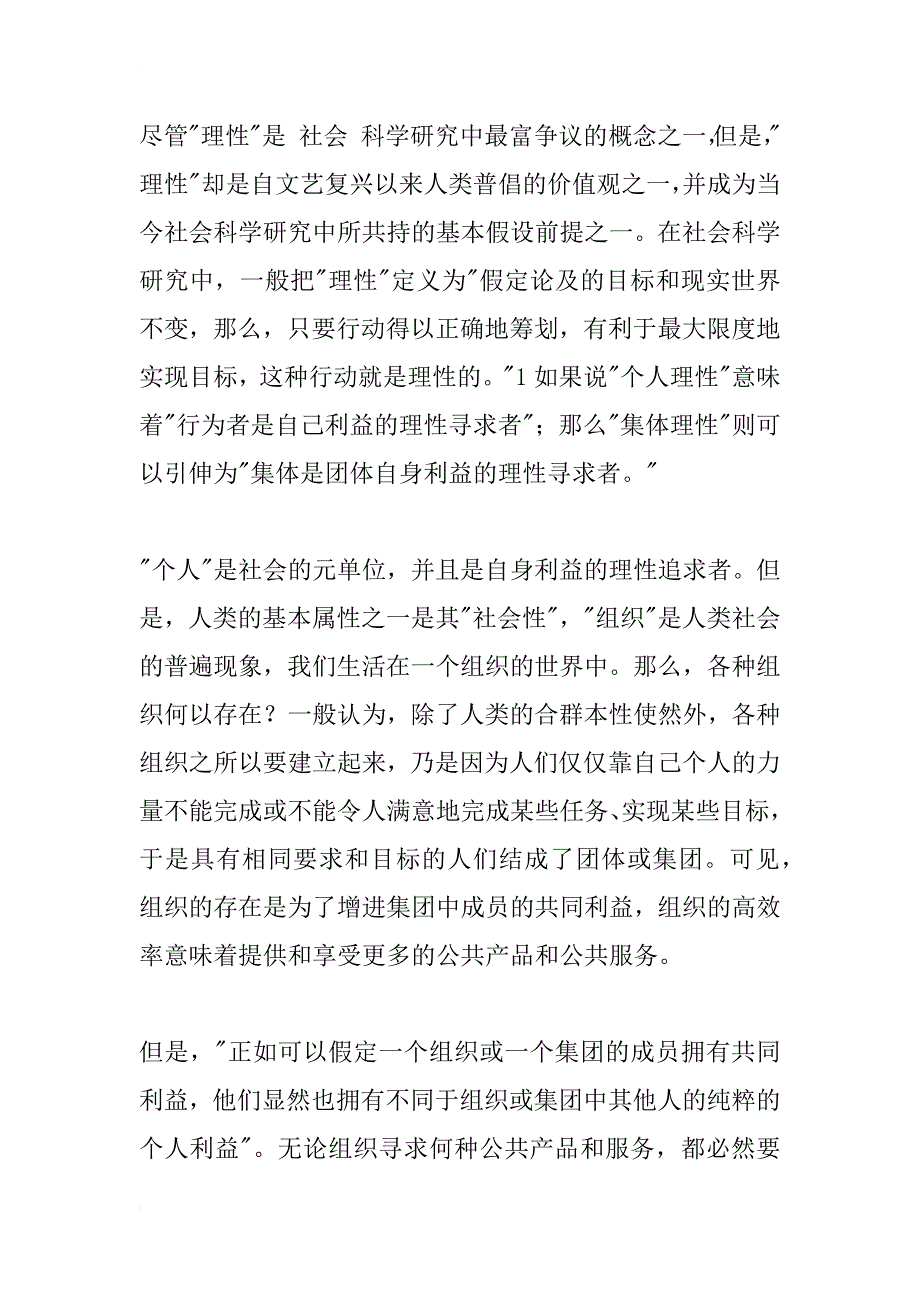 尽管"理性"是 社会 科学研究中最富争议的概念之一,但是,"理性"却是自文艺复兴以来人类普倡的价值观之一,并成为当今社会科学研究中所共持的基本假设前提之一。在社会科学研究中，一般把"理性"定义为"假定论及的目标和现实世界不变，那么，只要行动得以正确地筹划，有利于最大限度地实现目标，这种行动就是理性的。"1 如果说"个人理性"意味着"行为者是自己利益的理性寻求者"；那么"集体理性"则可以引伸为"集体是团体自身利益的理性寻求者。"

"个人"是社会的元单位，并且是自身利益的理性追求者。但是，人类的基本属性之一是其"社会性"，"组织"是人类社会的普遍现象，我们生活在一个组织的世界中。那么，各种组织何以存在？一般认为，除了人类的合群本性使然外，各种组织之所以要建立起来，乃是因为人们仅仅靠自己个人的力量不能完成或不能令人满意地完成某些任务、实现某些目标，于是具有相同要求和目标的人们结成了团体或集团。可见，组织的存在是为了增进集团中成员的共同利益，组织的高效率意味着提供和享受更多的公共产品和公共服务。

但是，"正如可以假定一个组织或一个集团的成员拥有共同利益，他们显然也拥有不同于组织或集团中其他人的纯粹的个人利益"。无论组织寻求何种公共产品和服务，都必然要